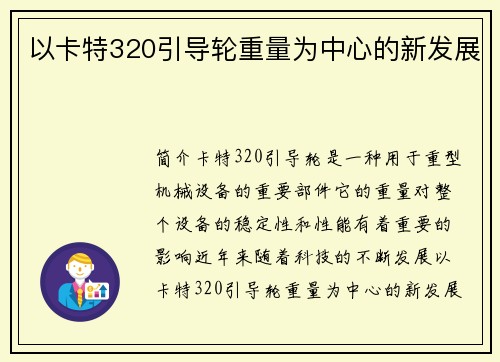 以卡特320引导轮重量为中心的新发展

简介卡特320引导轮是一种用于重型机械设备的重要部件它的重量对整个设备的稳定性和性能有着重要的影响近年来随着科技的不断发展以卡特320引导轮重量为中心的新发展